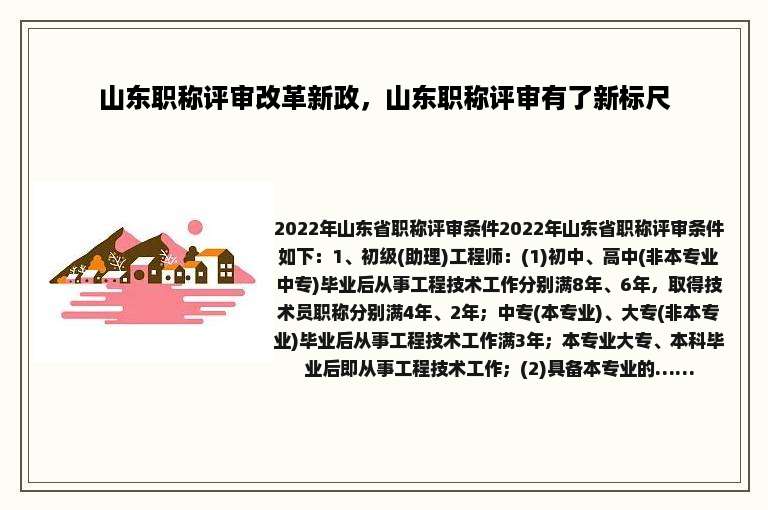 山东职称评审改革新政，山东职称评审有了新标尺

2022年山东省职称评审条件2022年山东省职称评审条件如下：1、初级(助理)工程师：(1)初中、高中(非本专业中专)毕业后从事工程技术工作分别满8年、6年，取得技术员职称分别满4年、2年；中专(本专业)、大专(非本专业)毕业后从事工程技术工作满3年；本专业大专、本科毕业后即从事工程技术工作；(2)具备本专业的……